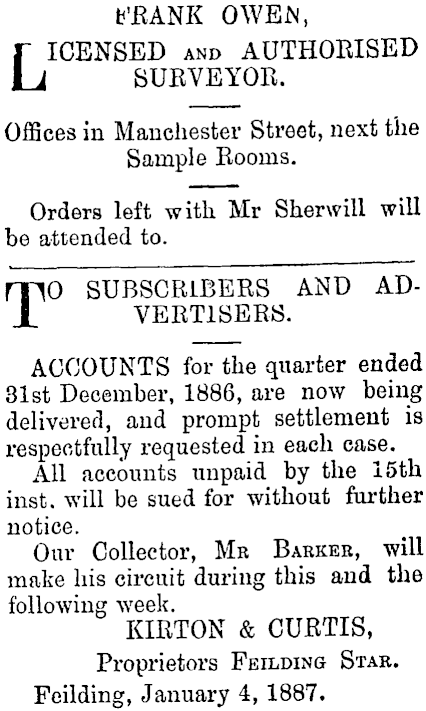 FRANK OWEN,

LICENSED AND AUTHORISED SURVEYOR.

Offices in Manchester Street, next the Sample Rooms.

Orders left with Mr Sherwill will be attended to.

TO SUBSCRIBERS AND ADVERTISERS.

ACCOUNTS for the quarter ended 31st December, 1886, are now being delivered, and prompt settlement is respectfully requested in each case.

All accounts unpaid by the 15th inst. will be sued for without further notice.

Our Collector, MR BARKER, will make his circuit during this and the following week.

KIRTON & CURTIS,

Proprietors FEILDING STAR.

Feilding, January 4, 1887.